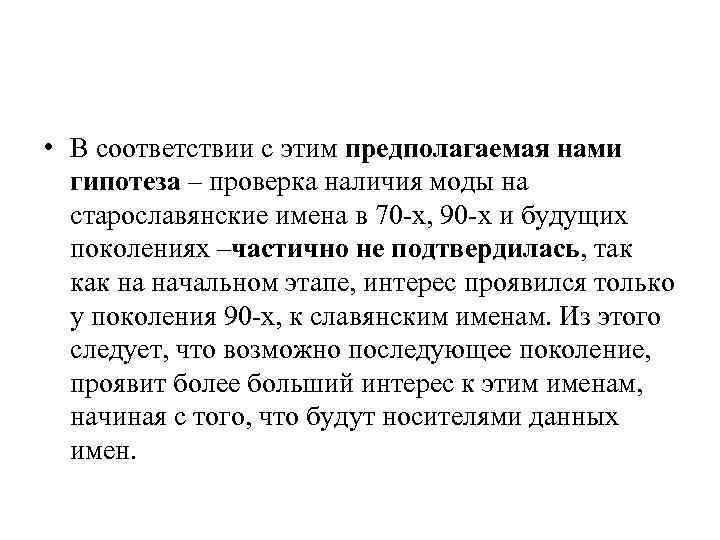 • В соответствии с этим предполагаемая нами гипотеза – проверка наличия моды на старославянские имена в 70-х, 90-х и будущих поколениях –частично не подтвердилась, так как на начальном этапе, интерес проявился только у поколения 90-х, к славянским именам. Из этого следует, что возможно последующее поколение, проявит более больший интерес к этим именам, начиная с того, что будут носителями данных имен.